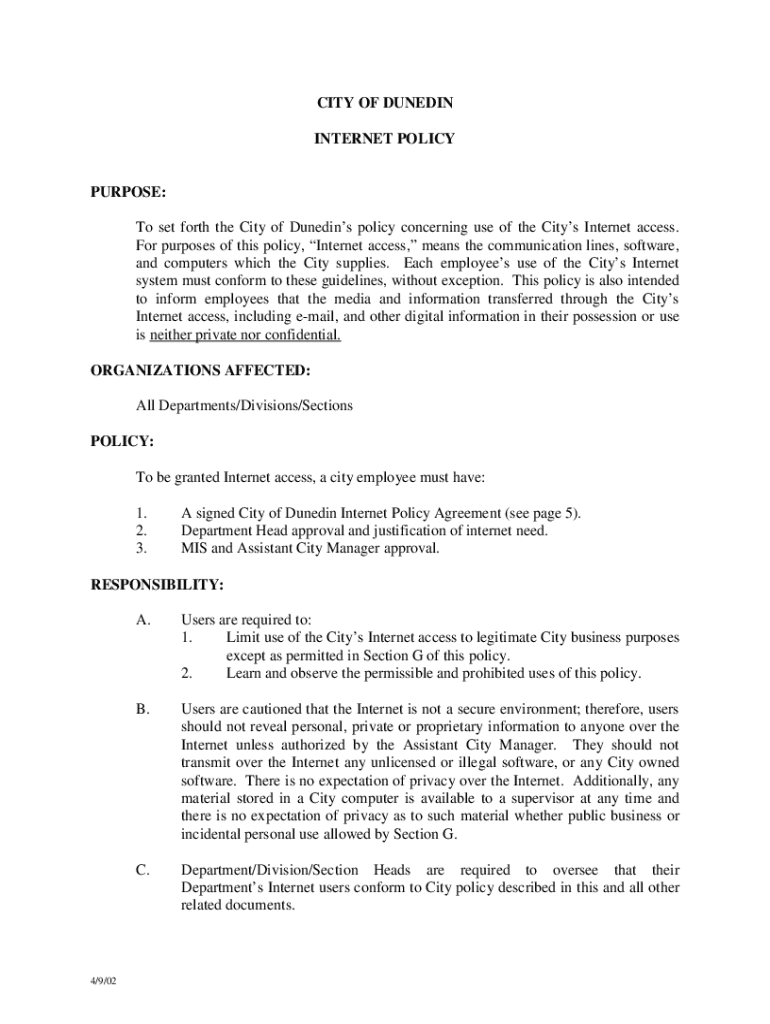 CITY OF DUNEDIN

INTERNET POLICY

PURPOSE:

To set forth the City of Dunedin's policy concerning use of the City's Internet access. For purposes of this policy, "Internet access," means the communication lines, software, and computers which the City supplies. Each employee's use of the City's Internet system must conform to these guidelines, without exception. This policy is also intended to inform employees that the media and information transferred through the City's Internet access, including e-mail, and other digital information in their possession or use is neither private nor confidential.

ORGANIZATIONS AFFECTED:

All Departments/Divisions/Sections

POLICY:

To be granted Internet access, a city employee must have:

1. A signed City of Dunedin Internet Policy Agreement (see page 5).
2. Department Head approval and justification of internet need.
3. MIS and Assistant City Manager approval.

RESPONSIBILITY:

A. Users are required to:
1. Limit use of the City's Internet access to legitimate City business purposes except as permitted in Section G of this policy.
2. Learn and observe the permissible and prohibited uses of this policy.

B. Users are cautioned that the Internet is not a secure environment; therefore, users should not reveal personal, private or proprietary information to anyone over the Internet unless authorized by the Assistant City Manager. They should not transmit over the Internet any unlicensed or illegal software, or any City owned software. There is no expectation of privacy over the Internet. Additionally, any material stored in a City computer is available to a supervisor at any time and there is no expectation of privacy as to such material whether public business or incidental personal use allowed by Section G.

C. Department/Division/Section Heads are required to oversee that their Department's Internet users conform to City policy described in this and all other related documents.

4/9/02